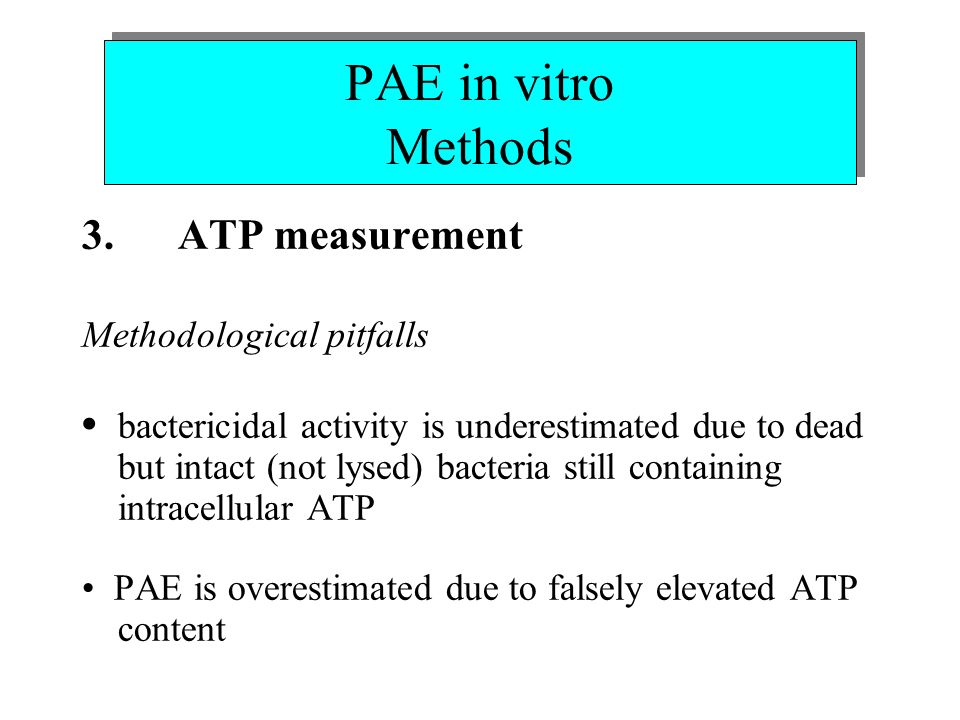 PAE in vitro
Methods

3. ATP measurement

Methodological pitfalls

• bactericidal activity is underestimated due to dead but intact (not lysed) bacteria still containing intracellular ATP

• PAE is overestimated due to falsely elevated ATP content